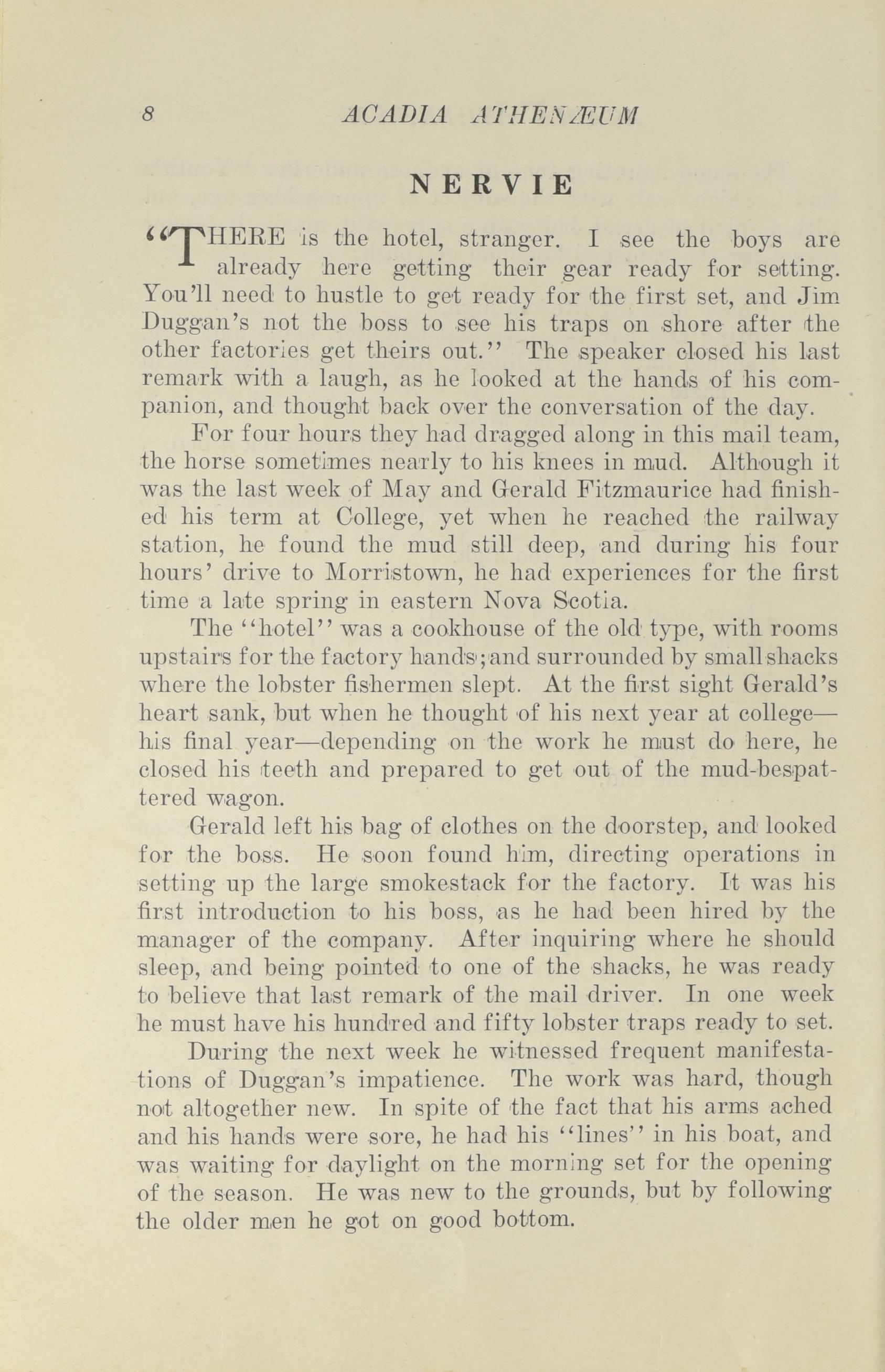 8 ACADIA ATHENÆUM

NERVIE

"THERE is the hotel, stranger. I see the boys are already here getting their gear ready for setting. You'll need to hustle to get ready for the first set, and Jim Duggan's not the boss to see his traps on shore after the other factories get theirs out." The speaker closed his last remark with a laugh, as he looked at the hands of his companion, and thought back over the conversation of the day.

For four hours they had dragged along in this mail team, the horse sometimes nearly to his knees in mud. Although it was the last week of May and Gerald Fitzmaurice had finished his term at College, yet when he reached the railway station, he found the mud still deep, and during his four hours' drive to Morristown, he had experiences for the first time a late spring in eastern Nova Scotia.

The "hotel" was a cookhouse of the old type, with rooms upstairs for the factory hands; and surrounded by small shacks where the lobster fishermen slept. At the first sight Gerald's heart sank, but when he thought of his next year at college—his final year—depending on the work he must do here, he closed his teeth and prepared to get out of the mud-bespattered wagon.

Gerald left his bag of clothes on the doorstep, and looked for the boss. He soon found him, directing operations in setting up the large smokestack for the factory. It was his first introduction to his boss, as he had been hired by the manager of the company. After inquiring where he should sleep, and being pointed to one of the shacks, he was ready to believe that last remark of the mail driver. In one week he must have his hundred and fifty lobster traps ready to set.

During the next week he witnessed frequent manifestations of Duggan's impatience. The work was hard, though not altogether new. In spite of the fact that his arms ached and his hands were sore, he had his "lines" in his boat, and was waiting for daylight on the morning set for the opening of the season. He was new to the grounds, but by following the older men he got on good bottom.